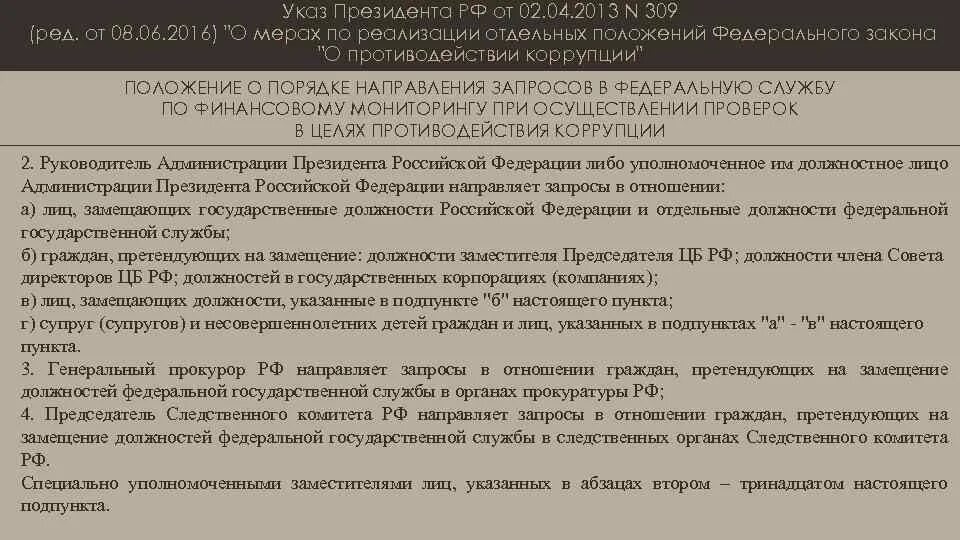 Указ Президента РФ от 02.04.2013 N 309
(ред. от 08.06.2016) "О мерах по реализации отдельных положений Федерального закона "О противодействии коррупции"

ПОЛОЖЕНИЕ О ПОРЯДКЕ НАПРАВЛЕНИЯ ЗАПРОСОВ В ФЕДЕРАЛЬНУЮ СЛУЖБУ ПО ФИНАНСОВОМУ МОНИТОРИНГУ ПРИ ОСУЩЕСТВЛЕНИИ ПРОВЕРОК В ЦЕЛЯХ ПРОТИВОДЕЙСТВИЯ КОРРУПЦИИ

2. Руководитель Администрации Президента Российской Федерации либо уполномоченное им должностное лицо Администрации Президента Российской Федерации направляет запросы в отношении:
а) лиц, замещающих государственные должности Российской Федерации и отдельные должности федеральной государственной службы;
б) граждан, претендующих на замещение: должности заместителя Председателя ЦБ РФ; должности члена Совета директоров ЦБ РФ; должностей в государственных корпорациях (компаниях);
в) лиц, замещающих должности, указанные в подпункте "б" настоящего пункта;
г) супруг (супругов) и несовершеннолетних детей граждан и лиц, указанных в подпунктах "а" - "в" настоящего пункта.
3. Генеральный прокурор РФ направляет запросы в отношении граждан, претендующих на замещение должностей федеральной государственной службы в органах прокуратуры РФ;
4. Председатель Следственного комитета РФ направляет запросы в отношении граждан, претендующих на замещение должностей федеральной государственной службы в следственных органах Следственного комитета РФ.
Специально уполномоченными заместителями лиц, указанных в абзацах втором – тринадцатом настоящего подпункта.